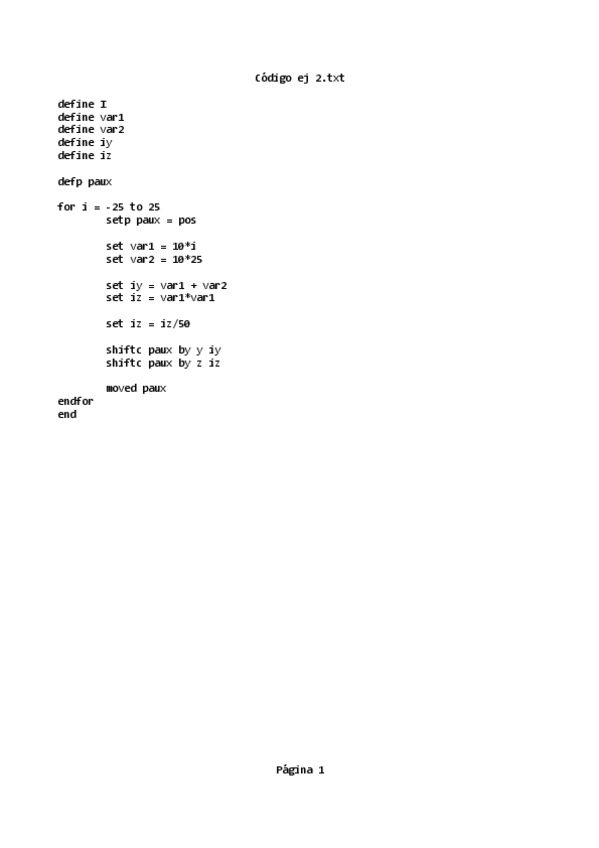 Código ej 2.txt

define I
define var1
define var2
define iy
define iz

defp paux

for i = -25 to 25
        setp paux = pos

        set var1 = 10*i
        set var2 = 10*25

        set iy = var1 + var2
        set iz = var1*var1

        set iz = iz/50

        shiftc paux by y iy
        shiftc paux by z iz

        moved paux
endfor
end

Página 1